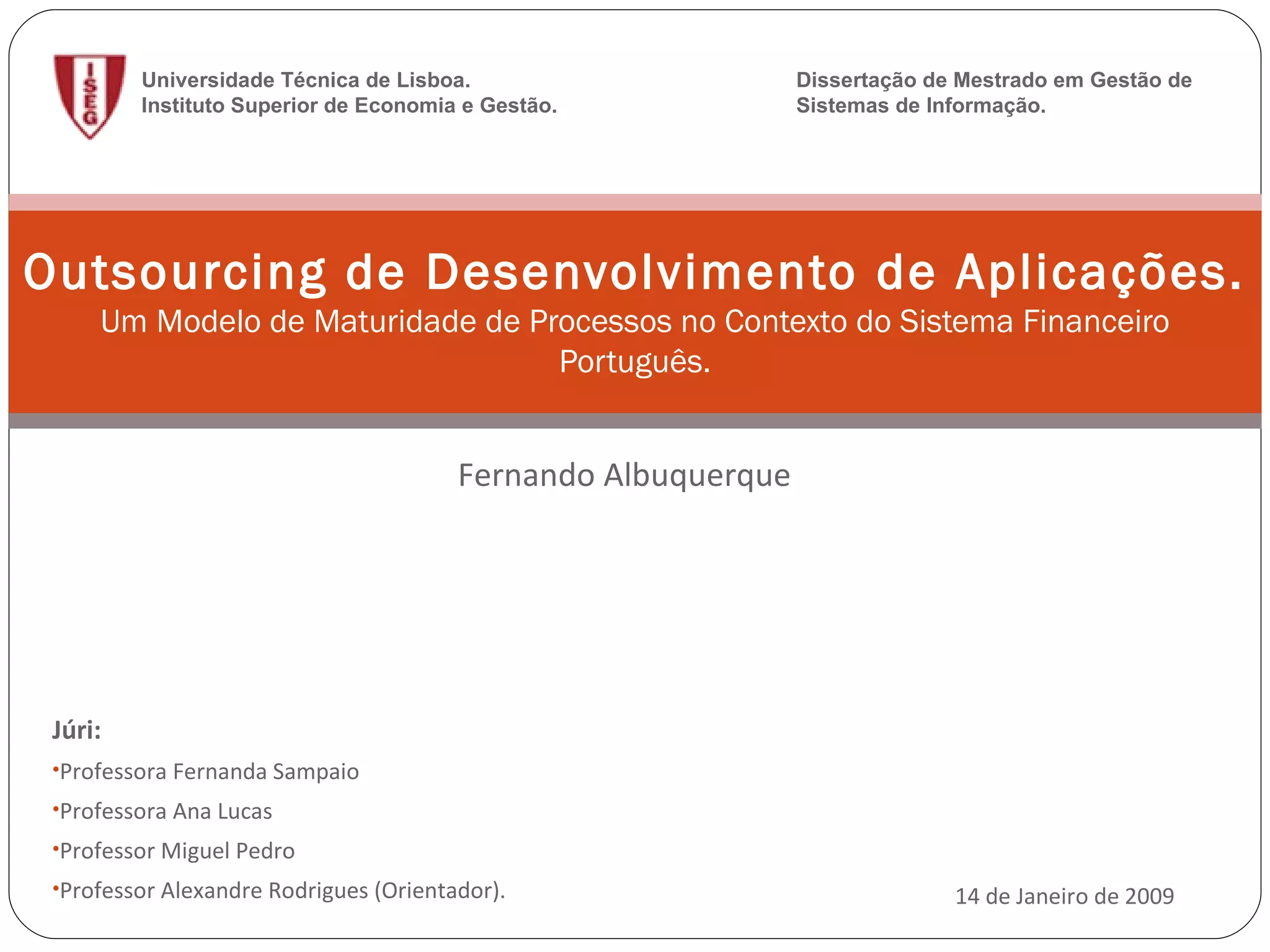 ISEG

Universidade Técnica de Lisboa.
Instituto Superior de Economia e Gestão.

Dissertação de Mestrado em Gestão de Sistemas de Informação.

Outsourcing de Desenvolvimento de Aplicações.
Um Modelo de Maturidade de Processos no Contexto do Sistema Financeiro Português.

Fernando Albuquerque

Júri:
•Professora Fernanda Sampaio
•Professora Ana Lucas
•Professor Miguel Pedro
•Professor Alexandre Rodrigues (Orientador).

14 de Janeiro de 2009